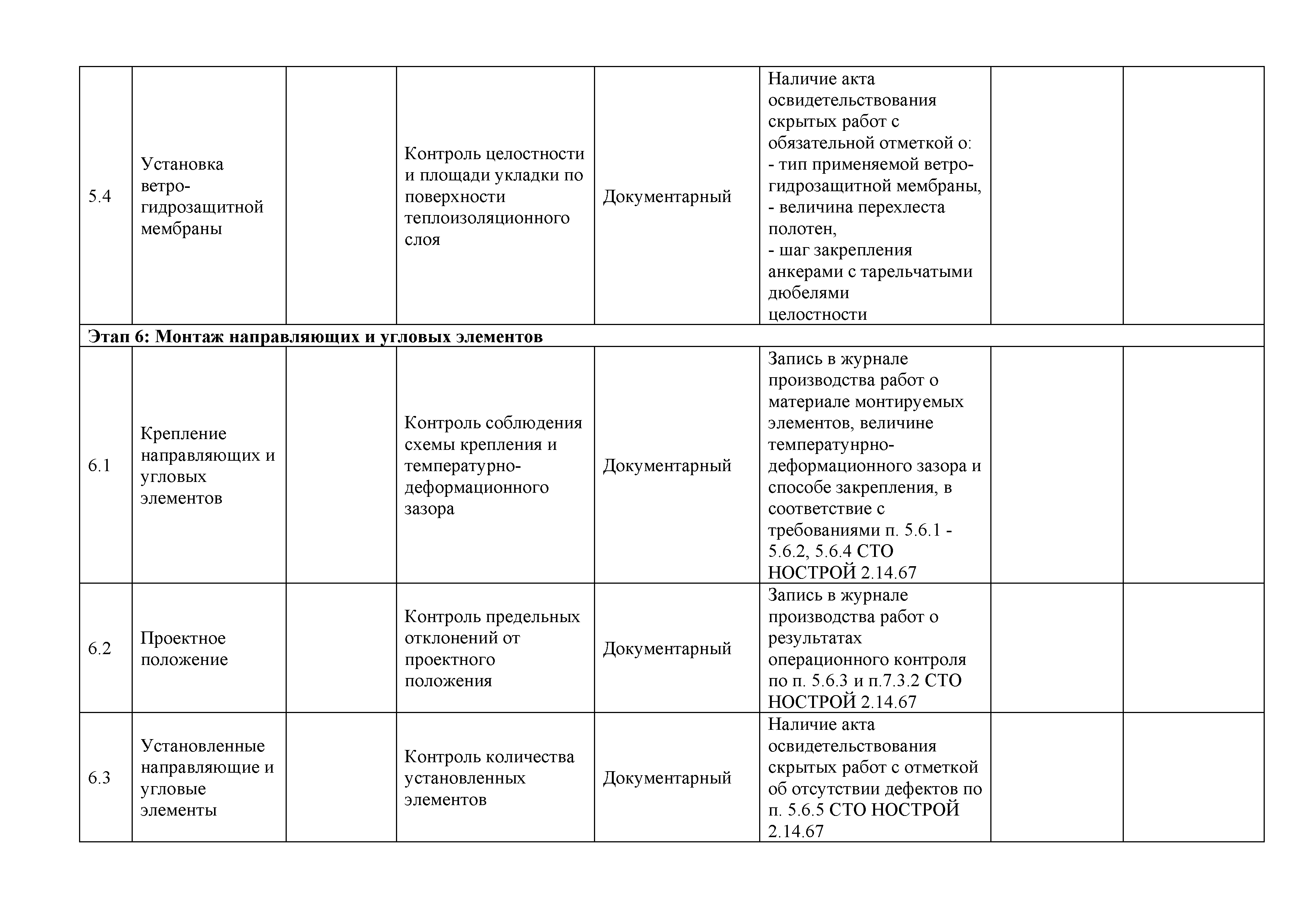 | | | | | | | | |
|---|---|---|---|---|---|---|---|
| 5.4 | Установка ветро-гидрозащитной мембраны | | Контроль целостности и площади укладки по поверхности теплоизоляционного слоя | Документарный | Наличие акта освидетельствования скрытых работ с обязательной отметкой о: - тип применяемой ветро-гидрозащитной мембраны, - величина перехлеста полотен, - шаг закрепления анкерами с тарельчатыми дюбелями целостности | | |
| **Этап 6: Монтаж направляющих и угловых элементов** | | | | | | | |
| 6.1 | Крепление направляющих и угловых элементов | | Контроль соблюдения схемы крепления и температурно-деформационного зазора | Документарный | Запись в журнале производства работ о материале монтируемых элементов, величине температунрно-деформационного зазора и способе закрепления, в соответствие с требованиями п. 5.6.1 - 5.6.2, 5.6.4 СТО НОСТРОЙ 2.14.67 | | |
| 6.2 | Проектное положение | | Контроль предельных отклонений от проектного положения | Документарный | Запись в журнале производства работ о результатах операционного контроля по п. 5.6.3 и п.7.3.2 СТО НОСТРОЙ 2.14.67 | | |
| 6.3 | Установленные направляющие и угловые элементы | | Контроль количества установленных элементов | Документарный | Наличие акта освидетельствования скрытых работ с отметкой об отсутствии дефектов по п. 5.6.5 СТО НОСТРОЙ 2.14.67 | | |